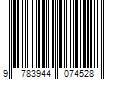 9 783944 074528